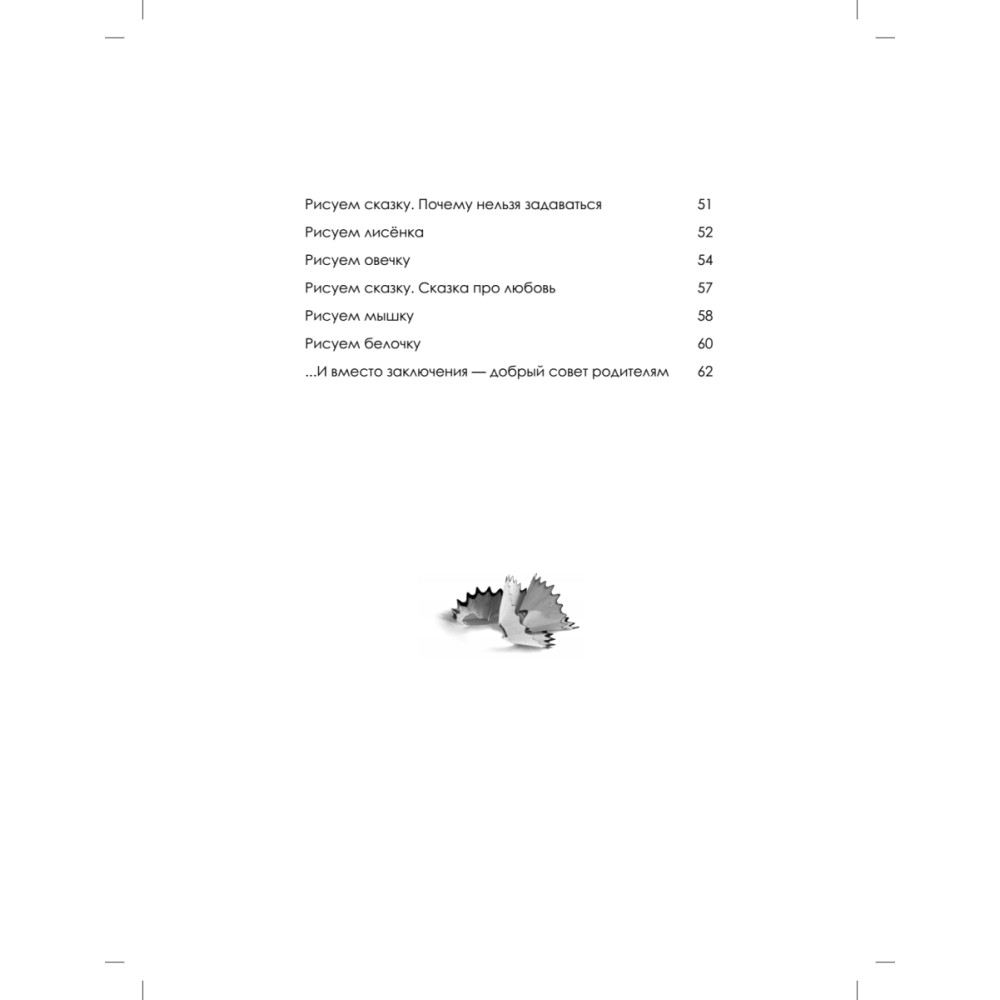 Рисуем сказку. Почему нельзя задаваться 51

Рисуем лисёнка 52

Рисуем овечку 54

Рисуем сказку. Сказка про любовь 57

Рисуем мышку 58

Рисуем белочку 60

...И вместо заключения — добрый совет родителям 62